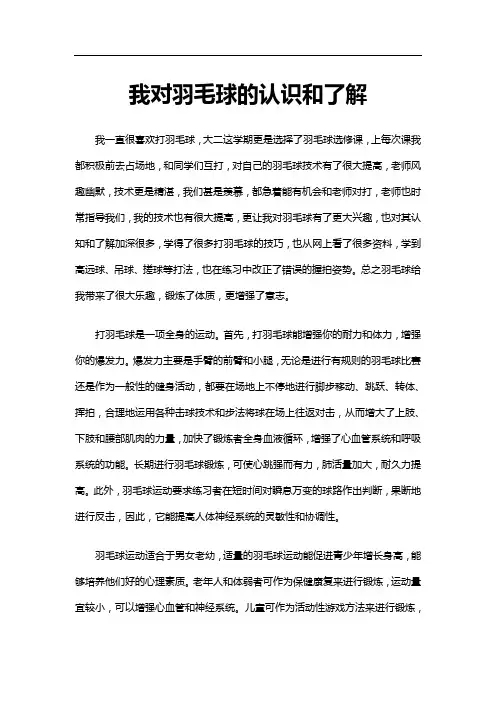 我对羽毛球的认识和了解

我一直很喜欢打羽毛球，大二这学期更是选择了羽毛球选修课，上每次课我都积极前去占场地，和同学们互打，对自己的羽毛球技术有了很大提高，老师风趣幽默，技术更是精湛，我们甚是羡慕，都急着能有机会和老师对打，老师也时常指导我们，我的技术也有很大提高，更让我对羽毛球有了更大兴趣，也对其认知和了解加深很多，学得了很多打羽毛球的技巧，也从网上看了很多资料，学到高远球、吊球、搓球等打法，也在练习中改正了错误的握拍姿势。总之羽毛球给我带来了很大乐趣，锻炼了体质，更增强了意志。

打羽毛球是一项全身的运动。首先，打羽毛球能增强你的耐力和体力，增强你的爆发力。爆发力主要是手臂的前臂和小腿，无论是进行有规则的羽毛球比赛还是作为一般性的健身活动，都要在场地上不停地进行脚步移动、跳跃、转体、挥拍，合理地运用各种击球技术和步法将球在场上往返对击，从而增大了上肢、下肢和腰部肌肉的力量，加快了锻炼者全身血液循环，增强了心血管系统和呼吸系统的功能。长期进行羽毛球锻炼，可使心跳强而有力，肺活量加大，耐久力提高。此外，羽毛球运动要求练习者在短时间对瞬息万变的球路作出判断，果断地进行反击，因此，它能提高人体神经系统的灵敏性和协调性。

羽毛球运动适合于男女老幼，适量的羽毛球运动能促进青少年增长身高，能够培养他们好的心理素质。老年人和体弱者可作为保健康复来进行锻炼，运动量宜较小，可以增强心血管和神经系统。儿童可作为活动性游戏方法来进行锻炼，